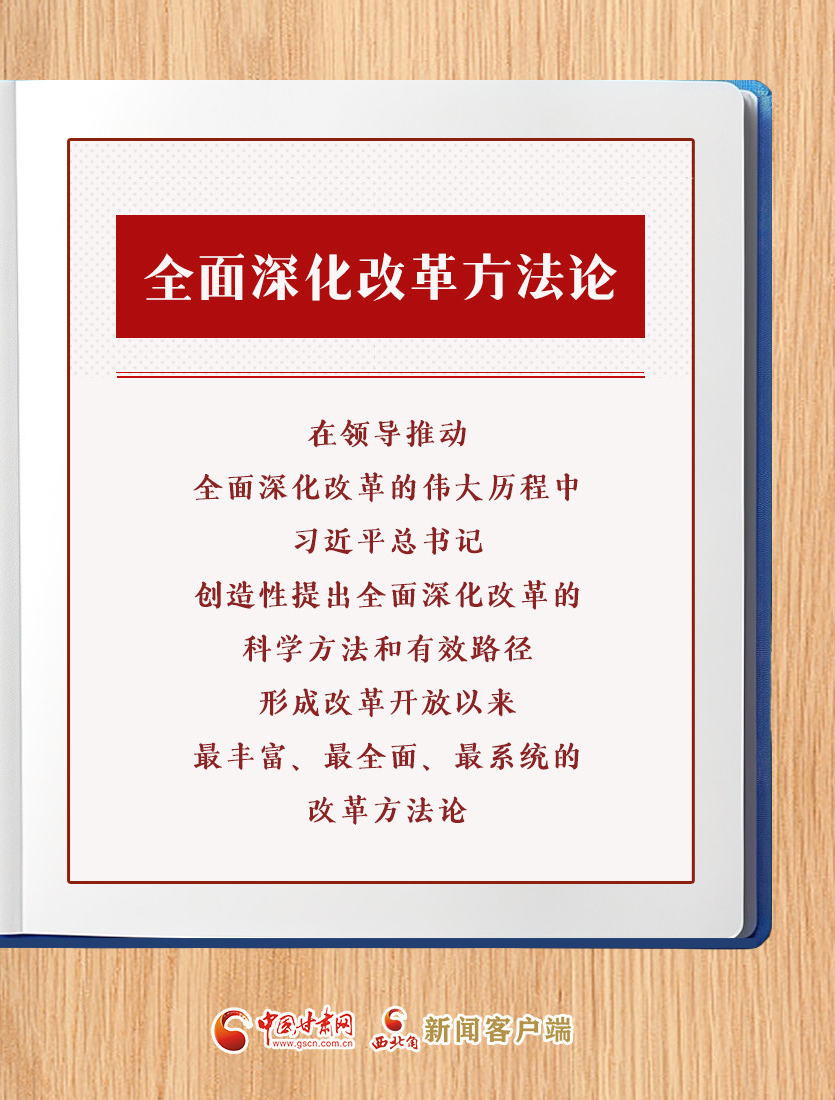 全面深化改革方法论

在领导推动
全面深化改革的伟大历程中
习近平总书记
创造性提出全面深化改革的
科学方法和有效路径
形成改革开放以来
最丰富、最全面、最系统的
改革方法论

中国甘肃网 www.gscn.com.cn 西北角 新闻客户端